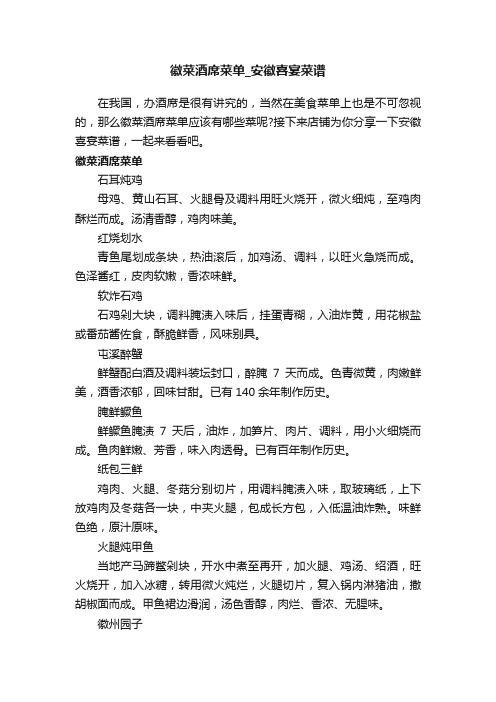 徽菜酒席菜单_安徽喜宴菜谱

在我国，办酒席是很有讲究的，当然在美食菜单上也是不可忽视的，那么徽菜酒席菜单应该有哪些菜呢?接下来店铺为你分享一下安徽喜宴菜谱，一起来看看吧。

徽菜酒席菜单

石耳炖鸡

母鸡、黄山石耳、火腿骨及调料用旺火烧开，微火细炖，至鸡肉酥烂而成。汤清香醇，鸡肉味美。

红烧划水

青鱼尾划成条块，热油滚后，加鸡汤、调料，以旺火急烧而成。色泽酱红，皮肉软嫩，香浓味鲜。

软炸石鸡

石鸡剁大块，调料腌渍入味后，挂蛋青糊，入油炸黄，用花椒盐或番茄酱佐食，酥脆鲜香，风味别具。

屯溪醉蟹

鲜蟹配白酒及调料装坛封口，醉腌 7 天而成。色青微黄，肉嫩鲜美，酒香浓郁，回味甘甜。已有 140 余年制作历史。

腌鲜鳜鱼

鲜鳜鱼腌渍 7 天后，油炸，加笋片、肉片、调料，用小火细烧而成。鱼肉鲜嫩、芳香，味入肉透骨。已有百年制作历史。

纸包三鲜

鸡肉、火腿、冬菇分别切片，用调料腌渍入味，取玻璃纸，上下放鸡肉及冬菇各一块，中夹火腿，包成长方包，入低温油炸熟。味鲜色绝，原汁原味。

火腿炖甲鱼

当地产马蹄鳖剁块，开水中煮至再开，加火腿、鸡汤、绍酒，旺火烧开，加入冰糖，转用微火炖烂，火腿切片，复入锅内淋猪油，撒胡椒面而成。甲鱼裙边滑润，汤色香醇，肉烂、香浓、无腥味。

徽州园子